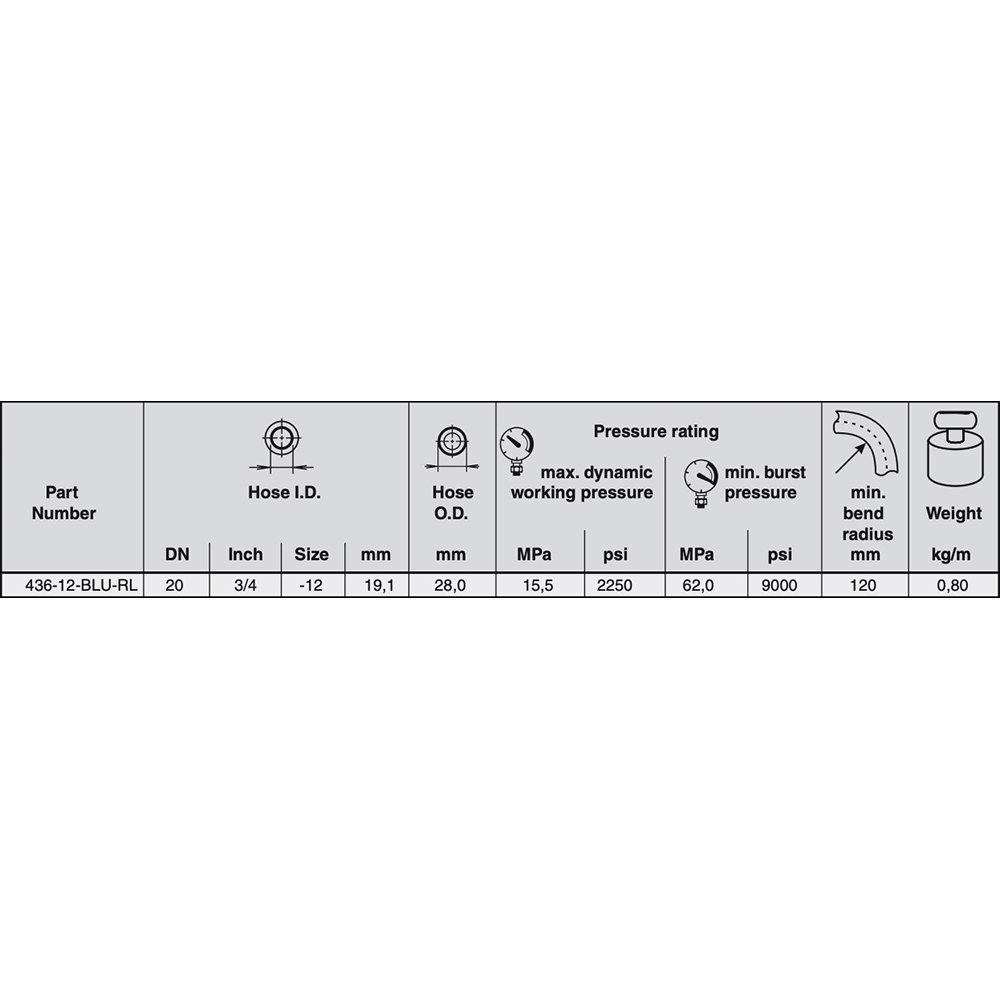 | Part Number | Hose I.D. DN | Hose I.D. Inch | Hose I.D. Size | Hose I.D. mm | Hose O.D. mm | Pressure rating max. dynamic working pressure MPa | Pressure rating max. dynamic working pressure psi | Pressure rating min. burst pressure MPa | Pressure rating min. burst pressure psi | min. bend radius mm | Weight kg/m |
|---|---|---|---|---|---|---|---|---|---|---|---|
| 436-12-BLU-RL | 20 | 3/4 | -12 | 19,1 | 28,0 | 15,5 | 2250 | 62,0 | 9000 | 120 | 0,80 |